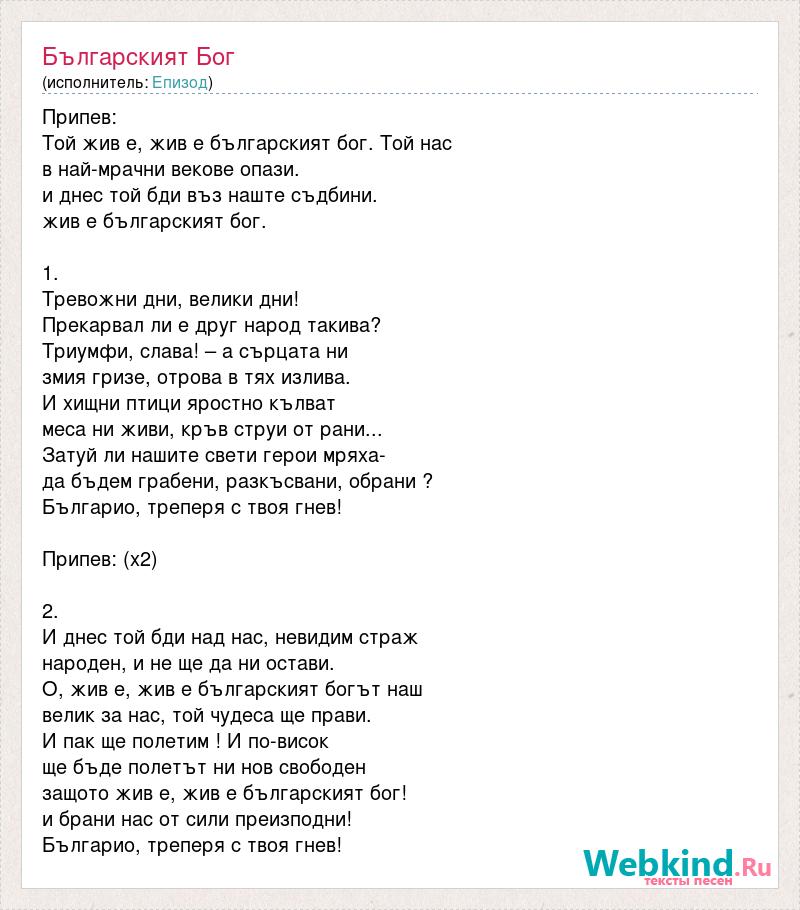 Българският Бог
(исполнитель: Епизод)

Припев:
Той жив е, жив е българският бог. Той нас
в най-мрачни векове опази.
и днес той бди въз наште съдбини.
жив е българският бог.

1.
Тревожни дни, велики дни!
Прекарвал ли е друг народ такива?
Триумфи, слава! – а сърцата ни
змия гризе, отрова в тях излива.
И хищни птици яростно кълват
меса ни живи, кръв струи от рани...
Затуй ли нашите свети герои мряха-
да бъдем грабени, разкъсвани, обрани ?
Българио, треперя с твоя гнев!

Припев: (x2)

2.
И днес той бди над нас, невидим страж
народен, и не ще да ни остави.
О, жив е, жив е българският богът наш
велик за нас, той чудеса ще прави.
И пак ще полетим ! И по-висок
ще бъде полетът ни нов свободен
защото жив е, жив е българският бог!
и брани нас от сили преизподни!
Българио, треперя с твоя гнев!

Webkind.Ru
тексты песен